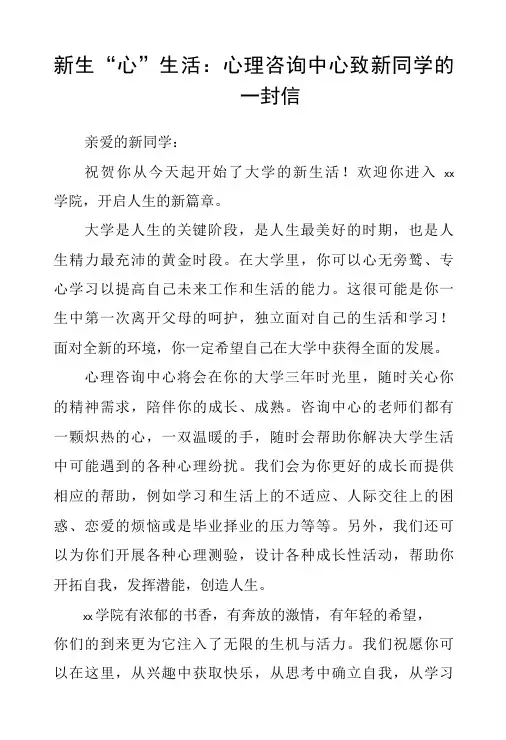 新生“心”生活：心理咨询中心致新同学的一封信

亲爱的新同学：

祝贺你从今天起开始了大学的新生活！欢迎你进入 xx 学院，开启人生的新篇章。

大学是人生的关键阶段，是人生最美好的时期，也是人生精力最充沛的黄金时段。在大学里，你可以心无旁骛、专心学习以提高自己未来工作和生活的能力。这很可能是你一生中第一次离开父母的呵护，独立面对自己的生活和学习！面对全新的环境，你一定希望自己在大学中获得全面的发展。

心理咨询中心将会在你的大学三年时光里，随时关心你的精神需求，陪伴你的成长、成熟。咨询中心的老师们都有一颗炽热的心，一双温暖的手，随时会帮助你解决大学生活中可能遇到的各种心理纷扰。我们会为你更好的成长而提供相应的帮助，例如学习和生活上的不适应、人际交往上的困惑、恋爱的烦恼或是毕业择业的压力等等。另外，我们还可以为你们开展各种心理测验，设计各种成长性活动，帮助你开拓自我，发挥潜能，创造人生。

xx学院有浓郁的书香，有奔放的激情，有年轻的希望，你们的到来更为它注入了无限的生机与活力。我们祝愿你可以在这里，从兴趣中获取快乐，从思考中确立自我，从学习